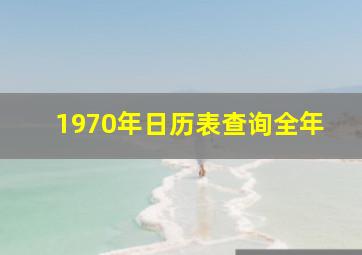 1970年日历表查询全年